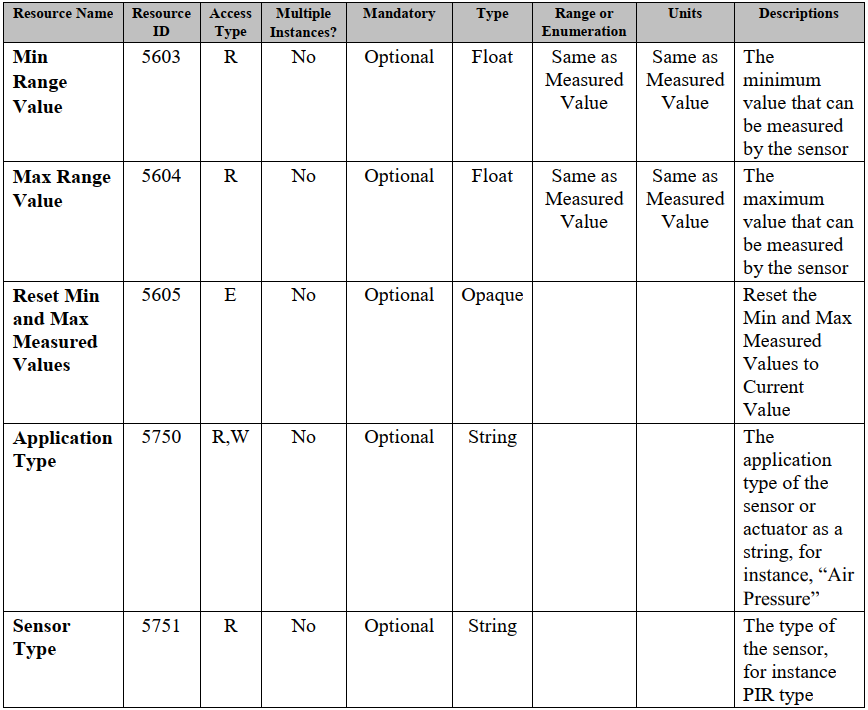 | Resource Name | Resource ID | Access Type | Multiple Instances? | Mandatory | Type | Range or Enumeration | Units | Descriptions |
|---|---|---|---|---|---|---|---|---|
| Min Range Value | 5603 | R | No | Optional | Float | Same as Measured Value | Same as Measured Value | The minimum value that can be measured by the sensor |
| Max Range Value | 5604 | R | No | Optional | Float | Same as Measured Value | Same as Measured Value | The maximum value that can be measured by the sensor |
| Reset Min and Max Measured Values | 5605 | E | No | Optional | Opaque | | | Reset the Min and Max Measured Values to Current Value |
| Application Type | 5750 | R,W | No | Optional | String | | | The application type of the sensor or actuator as a string, for instance, “Air Pressure” |
| Sensor Type | 5751 | R | No | Optional | String | | | The type of the sensor, for instance PIR type |